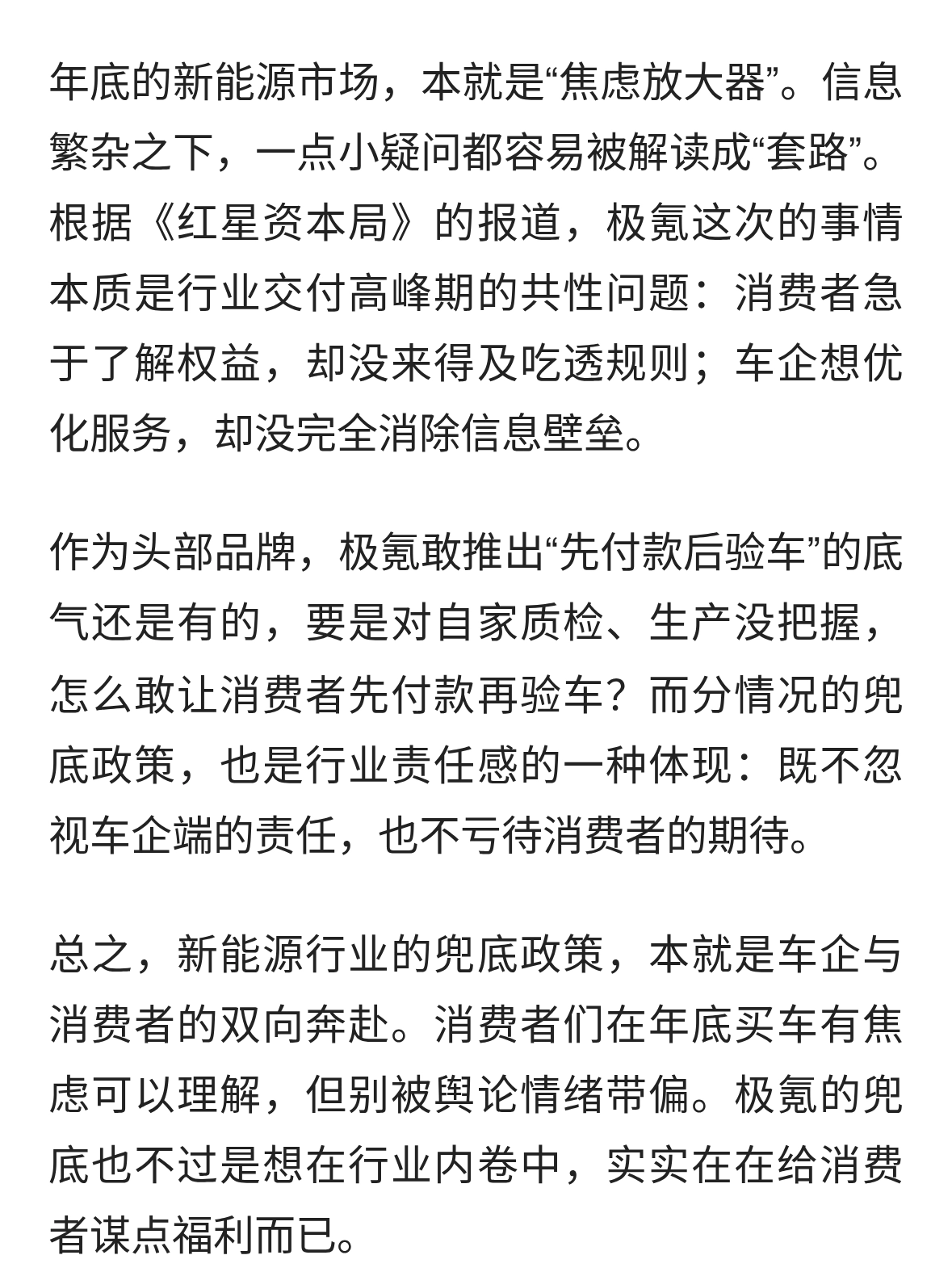 年底的新能源市场，本就是“焦虑放大器”。信息繁杂之下，一点小疑问都容易被解读成“套路”。根据《红星资本局》的报道，极氪这次的事情本质是行业交付高峰期的共性问题：消费者急于了解权益，却没来得及吃透规则；车企想优化服务，却没完全消除信息壁垒。

作为头部品牌，极氪敢推出“先付款后验车”的底气还是有的，要是对自家质检、生产没把握，怎么敢让消费者先付款再验车？而分情况的兜底政策，也是行业责任感的一种体现：既不忽视车企端的责任，也不亏待消费者的期待。

总之，新能源行业的兜底政策，本就是车企与消费者的双向奔赴。消费者们在年底买车有焦虑可以理解，但别被舆论情绪带偏。极氪的兜底也不过是想在行业内卷中，实实在在给消费者谋点福利而已。